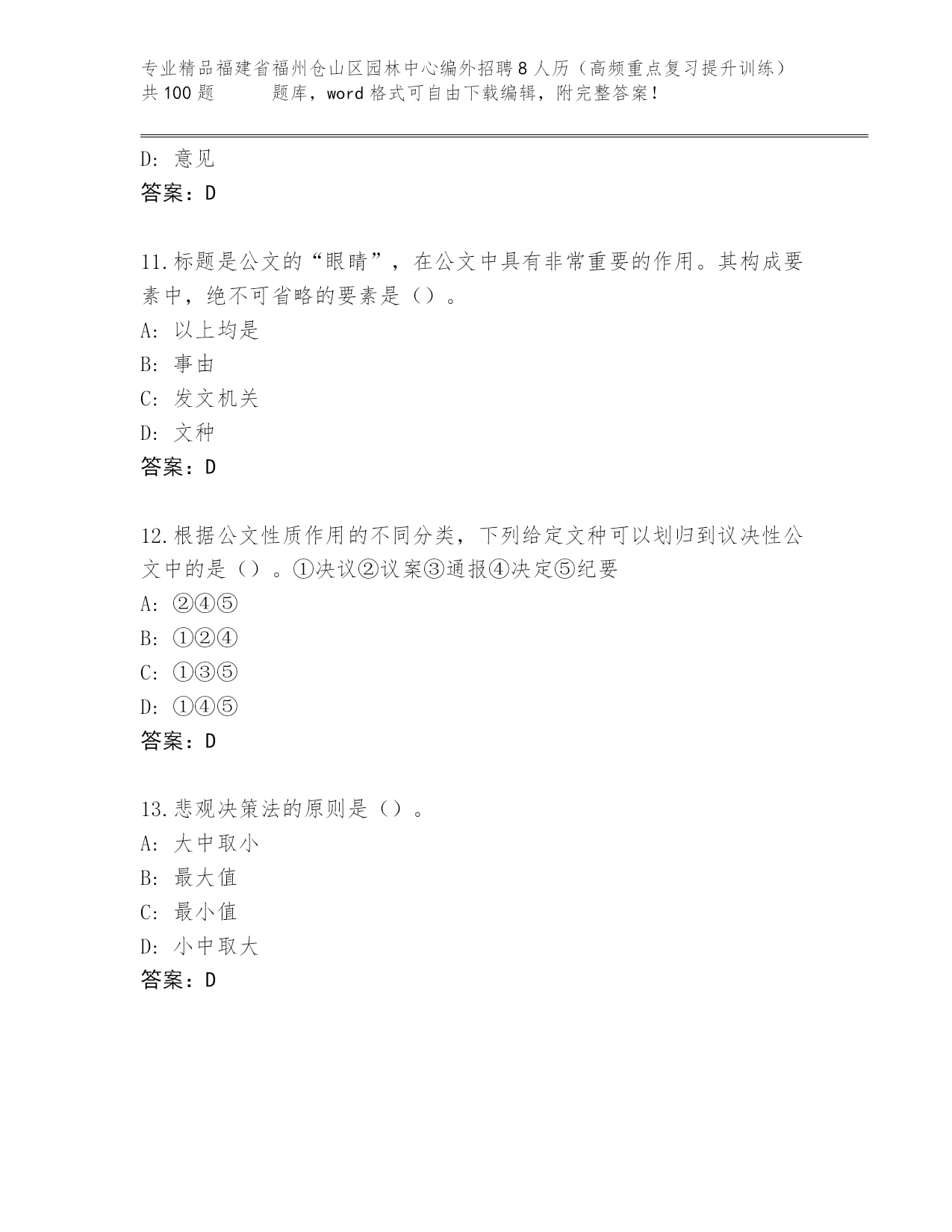 专业精品福建省福州仓山区园林中心编外招聘8人历（高频重点复习提升训练）共100题　　　题库，word格式可自由下载编辑，附完整答案！

D: 意见
答案：D

11.标题是公文的“眼睛”，在公文中具有非常重要的作用。其构成要素中，绝不可省略的要素是（）。
A: 以上均是
B: 事由
C: 发文机关
D: 文种
答案：D

12.根据公文性质作用的不同分类，下列给定文种可以划归到议决性公文中的是（）。①决议②议案③通报④决定⑤纪要
A: ②④⑤
B: ①②④
C: ①③⑤
D: ①④⑤
答案：D

13.悲观决策法的原则是（）。
A: 大中取小
B: 最大值
C: 最小值
D: 小中取大
答案：D